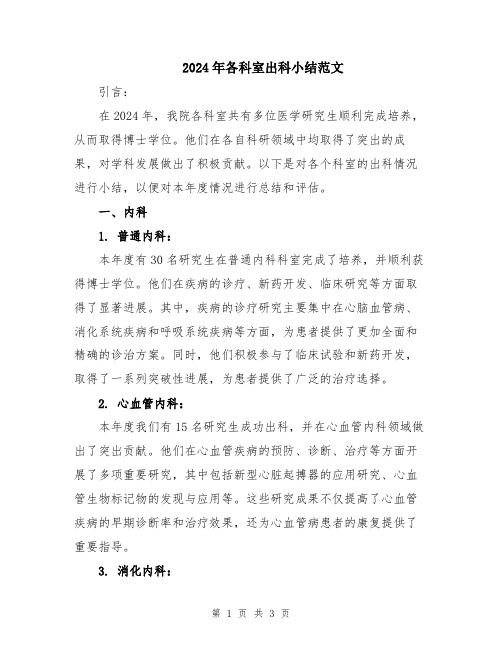 2024年各科室出科小结范文

引言：

在2024年，我院各科室共有多位医学研究生顺利完成培养，从而取得博士学位。他们在各自科研领域中均取得了突出的成果，对学科发展做出了积极贡献。以下是对各个科室的出科情况进行小结，以便对本年度情况进行总结和评估。

一、内科

1. 普通内科：

本年度有30名研究生在普通内科科室完成了培养，并顺利获得博士学位。他们在疾病的诊疗、新药开发、临床研究等方面取得了显著进展。其中，疾病的诊疗研究主要集中在心脑血管病、消化系统疾病和呼吸系统疾病等方面，为患者提供了更加全面和精确的诊治方案。同时，他们积极参与了临床试验和新药开发，取得了一系列突破性进展，为患者提供了广泛的治疗选择。

2. 心血管内科：

本年度我们有15名研究生成功出科，并在心血管内科领域做出了突出贡献。他们在心血管疾病的预防、诊断、治疗等方面开展了多项重要研究，其中包括新型心脏起搏器的应用研究、心血管生物标记物的发现与应用等。这些研究成果不仅提高了心血管疾病的早期诊断率和治疗效果，还为心血管病患者的康复提供了重要指导。

3. 消化内科：

第 1 页 共 3 页